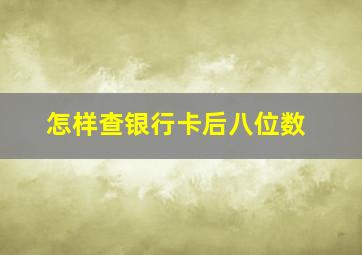 怎样查银行卡后八位数